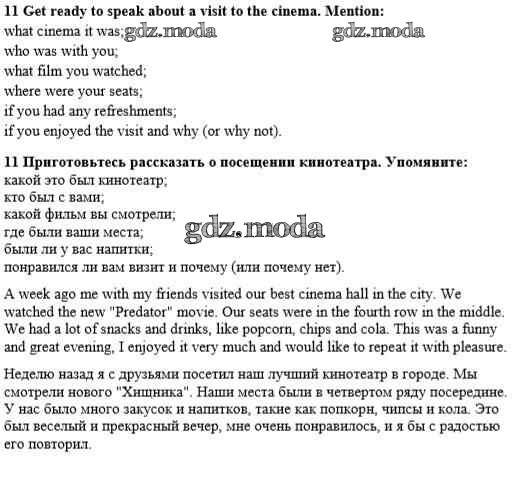 11 Get ready to speak about a visit to the cinema. Mention:
what cinema it was; gdz.moda gdz.moda
who was with you;
what film you watched;
where were your seats;
if you had any refreshments;
if you enjoyed the visit and why (or why not).

11 Приготовьтесь рассказать о посещении кинотеатра. Упомяните:
какой это был кинотеатр;
кто был с вами;
какой фильм вы смотрели;
где были ваши места; gdz.moda
были ли у вас напитки;
понравился ли вам визит и почему (или почему нет).

A week ago me with my friends visited our best cinema hall in the city. We watched the new "Predator" movie. Our seats were in the fourth row in the middle. We had a lot of snacks and drinks, like popcorn, chips and cola. This was a funny and great evening, I enjoyed it very much and would like to repeat it with pleasure.

Неделю назад я с друзьями посетил наш лучший кинотеатр в городе. Мы смотрели нового "Хищника". Наши места были в четвертом ряду посередине. У нас было много закусок и напитков, такие как попкорн, чипсы и кола. Это был веселый и прекрасный вечер, мне очень понравилось, и я бы с радостью его повторил.